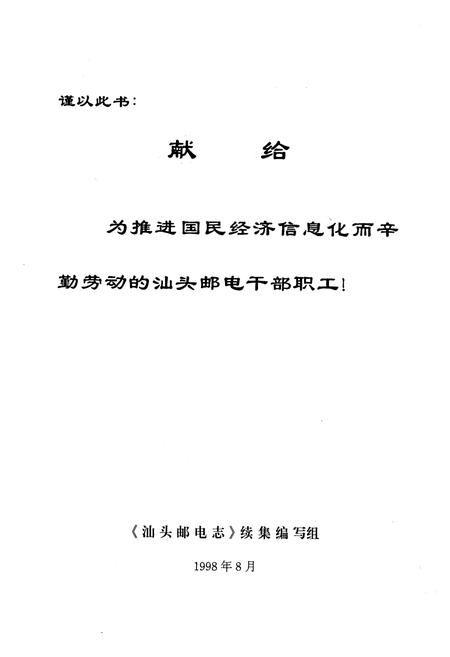 谨以此书：

献　给

为推进国民经济信息化而辛勤劳动的汕头邮电干部职工！

《汕头邮电志》续集编写组

1998年8月